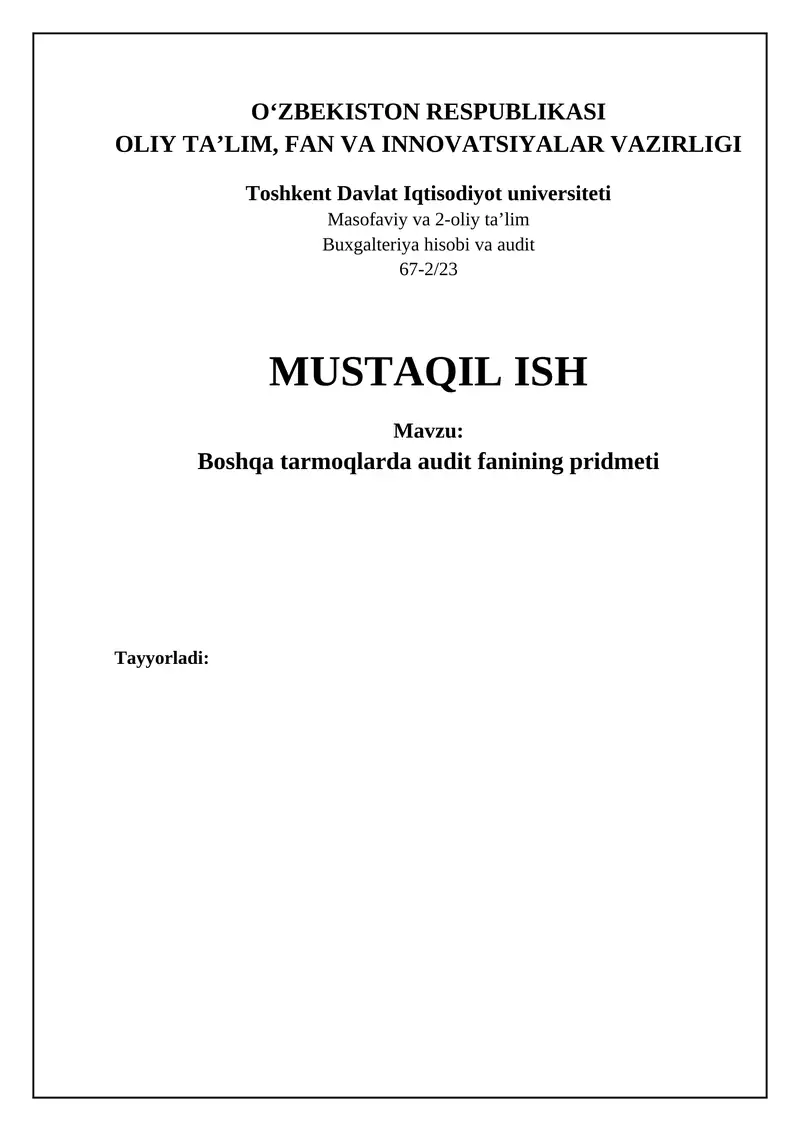 O‘ZBEKISTON RESPUBLIKASI
OLIY TA’LIM, FAN VA INNOVATSIYALAR VAZIRLIGI

Toshkent Davlat Iqtisodiyot universiteti
Masofaviy va 2-oliy ta’lim
Buxgalteriya hisobi va audit
67-2/23

MUSTAQIL ISH

Mavzu:
Boshqa tarmoqlarda audit fanining pridmeti

Tayyorladi: